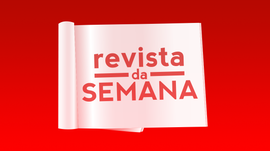 revista
da
SEMANA